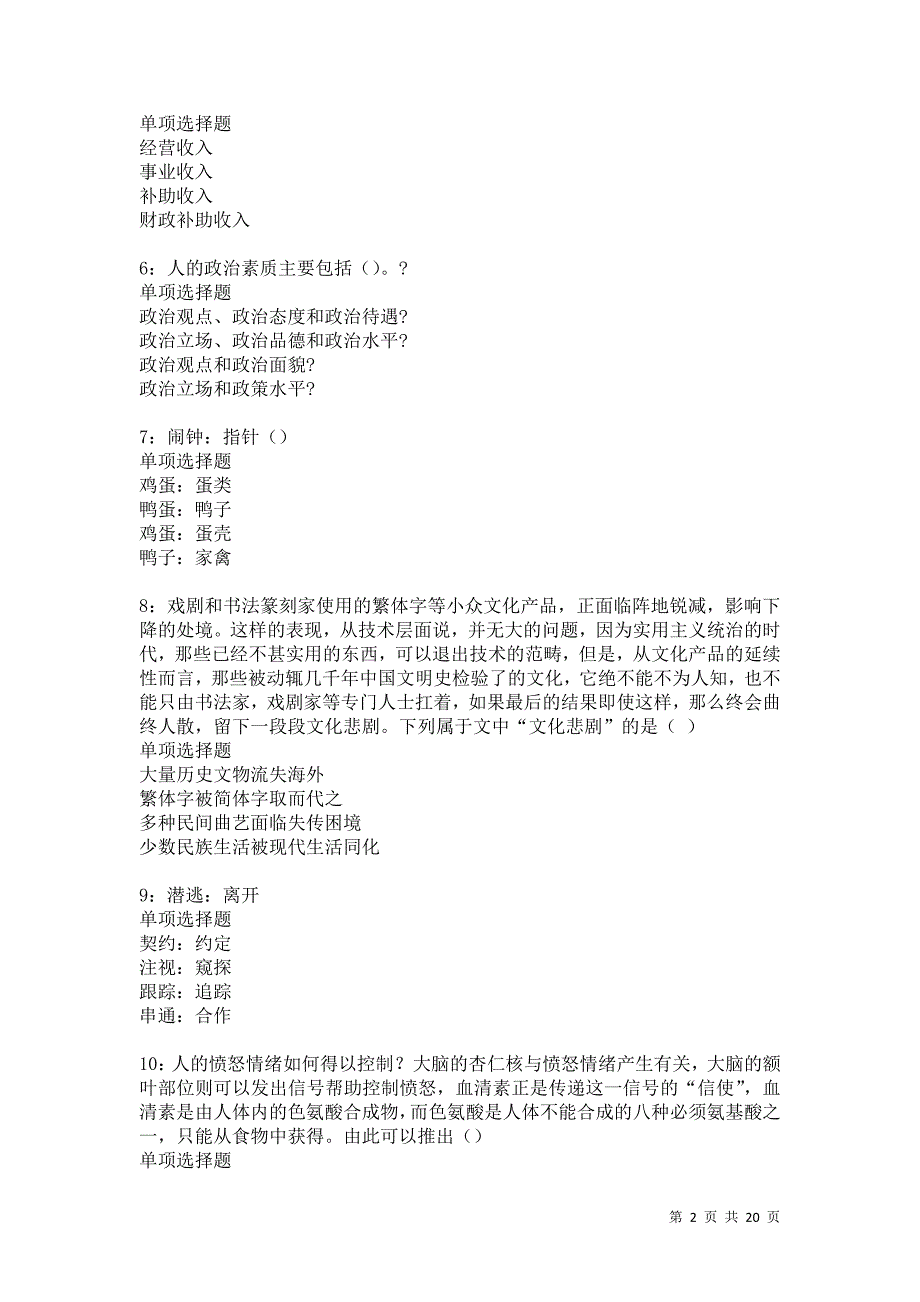 单项选择题
经营收入
事业收入
补助收入
财政补助收入

6：人的政治素质主要包括（）。?
单项选择题
政治观点、政治态度和政治待遇?
政治立场、政治品德和政治水平?
政治观点和政治面貌?
政治立场和政策水平?

7：闹钟：指针（）
单项选择题
鸡蛋：蛋类
鸭蛋：鸭子
鸡蛋：蛋壳
鸭子：家禽

8：戏剧和书法篆刻家使用的繁体字等小众文化产品，正面临阵地锐减，影响下降的处境。这样的表现，从技术层面说，并无大的问题，因为实用主义统治的时代，那些已经不甚实用的东西，可以退出技术的范畴，但是，从文化产品的延续性而言，那些被动辄几千年中国文明史检验了的文化，它绝不能不为人知，也不能只由书法家，戏剧家等专门人士扛着，如果最后的结果即使这样，那么终会曲终人散，留下一段段文化悲剧。下列属于文中“文化悲剧”的是（ ）
单项选择题
大量历史文物流失海外
繁体字被简体字取而代之
多种民间曲艺面临失传困境
少数民族生活被现代生活同化

9：潜逃：离开
单项选择题
契约：约定
注视：窥探
跟踪：追踪
串通：合作

10：人的愤怒情绪如何得以控制？大脑的杏仁核与愤怒情绪产生有关，大脑的额叶部位则可以发出信号帮助控制愤怒，血清素正是传递这一信号的“信使”，血清素是由人体内的色氨酸合成物，而色氨酸是人体不能合成的八种必须氨基酸之一，只能从食物中获得。由此可以推出（）
单项选择题

第 2 页 共 20 页